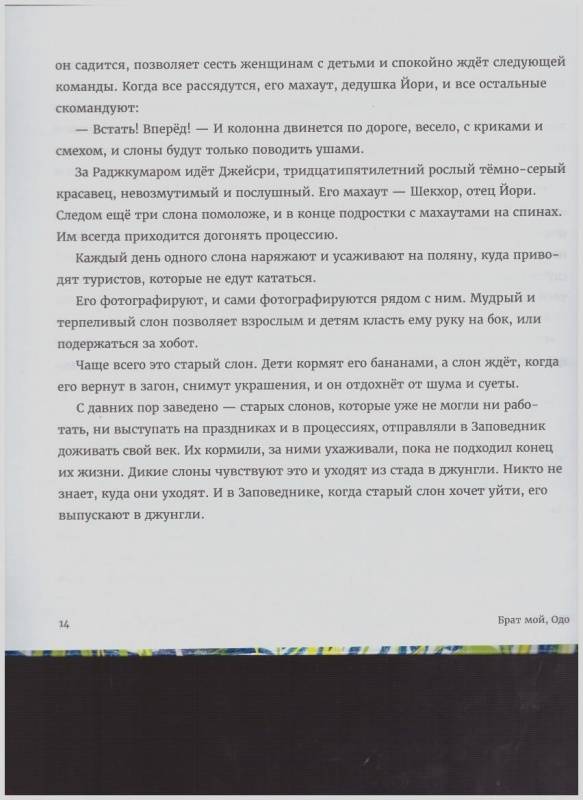 он садится, позволяет сесть женщинам с детьми и спокойно ждёт следующей команды. Когда все рассядутся, его махаут, дедушка Йори, и все остальные скомандуют:

— Встать! Вперёд! — И колонна двинется по дороге, весело, с криками и смехом, и слоны будут только поводить ушами.

За Раджкумаром идёт Джейсри, тридцатипятилетний рослый тёмно-серый красавец, невозмутимый и послушный. Его махаут — Шекхор, отец Йори. Следом ещё три слона помоложе, и в конце подростки с махаутами на спинах. Им всегда приходится догонять процессию.

Каждый день одного слона наряжают и усаживают на поляну, куда приводят туристов, которые не едут кататься.

Его фотографируют, и сами фотографируются рядом с ним. Мудрый и терпеливый слон позволяет взрослым и детям класть ему руку на бок, или подержаться за хобот.

Чаще всего это старый слон. Дети кормят его бананами, а слон ждёт, когда его вернут в загон, снимут украшения, и он отдохнёт от шума и суеты.

С давних пор заведено — старых слонов, которые уже не могли ни работать, ни выступать на праздниках и в процессиях, отправляли в Заповедник доживать свой век. Их кормили, за ними ухаживали, пока не подходил конец их жизни. Дикие слоны чувствуют это и уходят из стада в джунгли. Никто не знает, куда они уходят. И в Заповеднике, когда старый слон хочет уйти, его выпускают в джунгли.

14

Брат мой, Одо